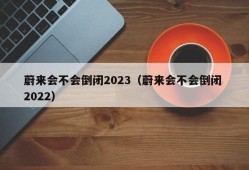 蔚来会不会倒闭2023（蔚来会不会倒闭2022）